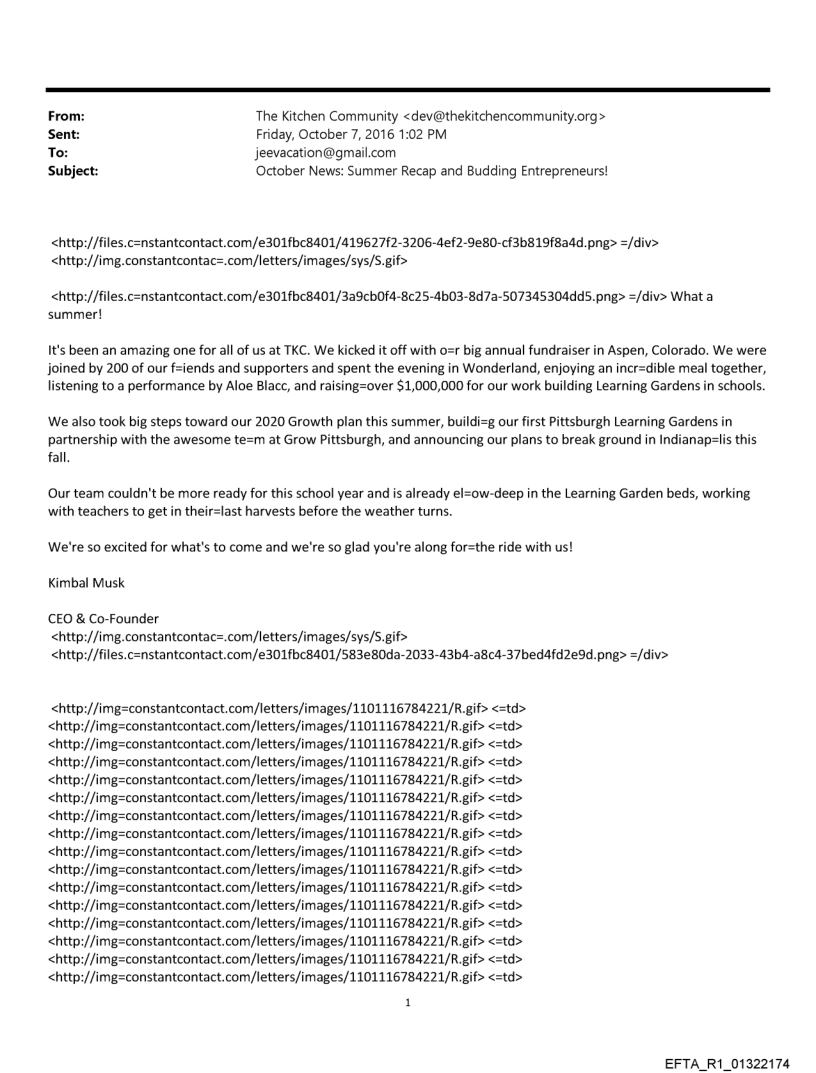 From: The Kitchen Community <dev@thekitchencommunity.org>
Sent: Friday, October 7, 2016 1:02 PM
To: jeevacation@gmail.com
Subject: October News: Summer Recap and Budding Entrepreneurs!

<http://files.c=nstantcontact.com/e301fbc8401/419627f2-3206-4ef2-9e80-cf3b819f8a4d.png> =/div>
<http://img.constantcontac=.com/letters/images/sys/S.gif>

<http://files.c=nstantcontact.com/e301fbc8401/3a9cb0f4-8c25-4b03-8d7a-507345304dd5.png> =/div> What a summer!

It's been an amazing one for all of us at TKC. We kicked it off with o=r big annual fundraiser in Aspen, Colorado. We were joined by 200 of our f=iends and supporters and spent the evening in Wonderland, enjoying an incr=dible meal together, listening to a performance by Aloe Blacc, and raising=over $1,000,000 for our work building Learning Gardens in schools.

We also took big steps toward our 2020 Growth plan this summer, buildi=g our first Pittsburgh Learning Gardens in partnership with the awesome te=m at Grow Pittsburgh, and announcing our plans to break ground in Indianap=lis this fall.

Our team couldn't be more ready for this school year and is already el=ow-deep in the Learning Garden beds, working with teachers to get in their=last harvests before the weather turns.

We're so excited for what's to come and we're so glad you're along for=the ride with us!

Kimbal Musk

CEO & Co-Founder
<http://img.constantcontac=.com/letters/images/sys/S.gif>
<http://files.c=nstantcontact.com/e301fbc8401/583e80da-2033-43b4-a8c4-37bed4fd2e9d.png> =/div>

<http://img=constantcontact.com/letters/images/1101116784221/R.gif> <=td>
<http://img=constantcontact.com/letters/images/1101116784221/R.gif> <=td>
<http://img=constantcontact.com/letters/images/1101116784221/R.gif> <=td>
<http://img=constantcontact.com/letters/images/1101116784221/R.gif> <=td>
<http://img=constantcontact.com/letters/images/1101116784221/R.gif> <=td>
<http://img=constantcontact.com/letters/images/1101116784221/R.gif> <=td>
<http://img=constantcontact.com/letters/images/1101116784221/R.gif> <=td>
<http://img=constantcontact.com/letters/images/1101116784221/R.gif> <=td>
<http://img=constantcontact.com/letters/images/1101116784221/R.gif> <=td>
<http://img=constantcontact.com/letters/images/1101116784221/R.gif> <=td>
<http://img=constantcontact.com/letters/images/1101116784221/R.gif> <=td>
<http://img=constantcontact.com/letters/images/1101116784221/R.gif> <=td>
<http://img=constantcontact.com/letters/images/1101116784221/R.gif> <=td>
<http://img=constantcontact.com/letters/images/1101116784221/R.gif> <=td>
<http://img=constantcontact.com/letters/images/1101116784221/R.gif> <=td>
<http://img=constantcontact.com/letters/images/1101116784221/R.gif> <=td>

1

EFTA_R1_01322174